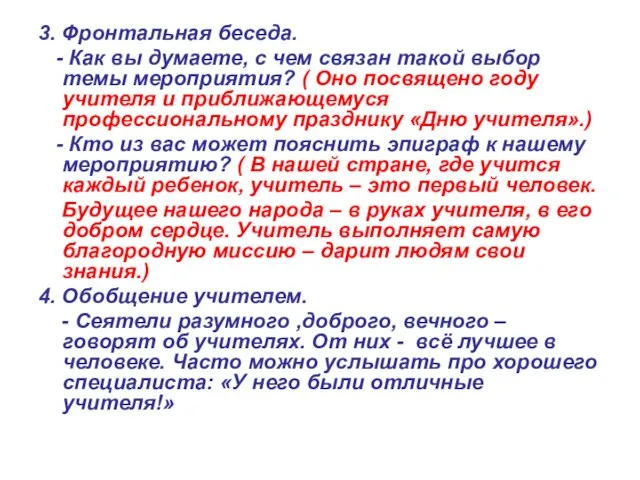 3. Фронтальная беседа.

- Как вы думаете, с чем связан такой выбор темы мероприятия? ( Оно посвящено году учителя и приближающемуся профессиональному празднику «Дню учителя».)

- Кто из вас может пояснить эпиграф к нашему мероприятию? ( В нашей стране, где учится каждый ребенок, учитель – это первый человек.

Будущее нашего народа – в руках учителя, в его добром сердце. Учитель выполняет самую благородную миссию – дарит людям свои знания.)

4. Обобщение учителем.

- Сеятели разумного ,доброго, вечного – говорят об учителях. От них - всё лучшее в человеке. Часто можно услышать про хорошего специалиста: «У него были отличные учителя!»